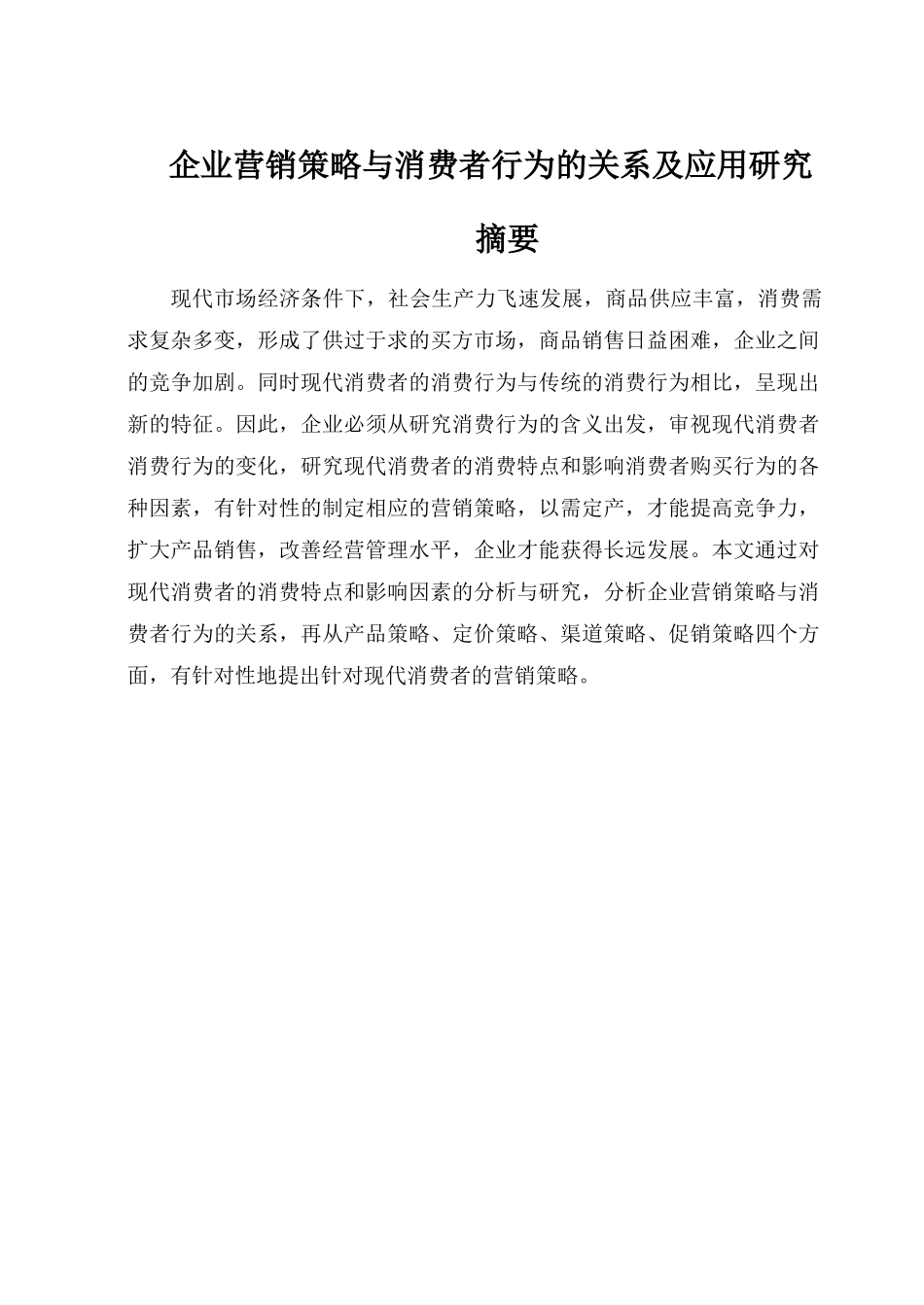 企业营销策略与消费者行为的关系及应用研究

摘要

现代市场经济条件下，社会生产力飞速发展，商品供应丰富，消费需求复杂多变，形成了供过于求的买方市场，商品销售日益困难，企业之间的竞争加剧。同时现代消费者的消费行为与传统的消费行为相比，呈现出新的特征。因此，企业必须从研究消费行为的含义出发，审视现代消费者消费行为的变化，研究现代消费者的消费特点和影响消费者购买行为的各种因素，有针对性的制定相应的营销策略，以需定产，才能提高竞争力，扩大产品销售，改善经营管理水平，企业才能获得长远发展。本文通过对现代消费者的消费特点和影响因素的分析与研究，分析企业营销策略与消费者行为的关系，再从产品策略、定价策略、渠道策略、促销策略四个方面，有针对性地提出针对现代消费者的营销策略。